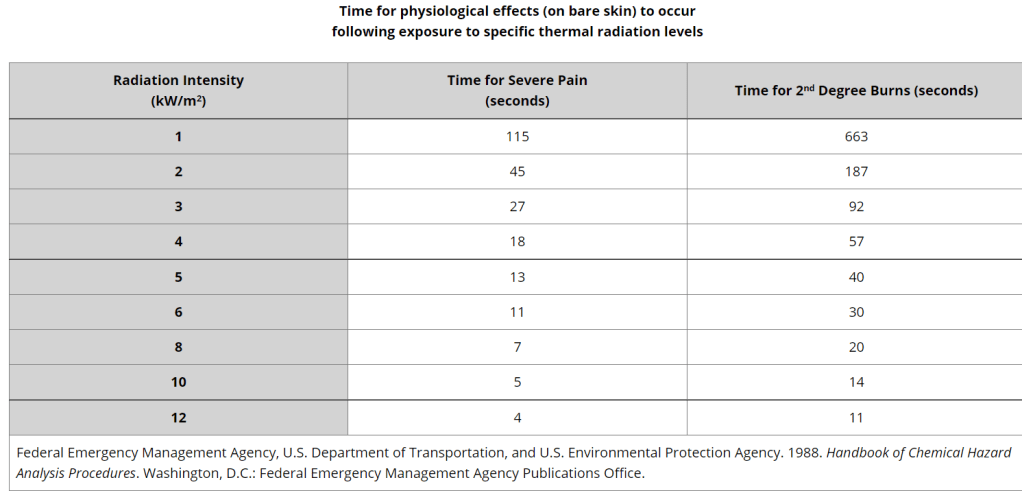 Time for physiological effects (on bare skin) to occur
following exposure to specific thermal radiation levels

| Radiation Intensity (kW/m$^2$) | Time for Severe Pain (seconds) | Time for 2$^{nd}$ Degree Burns (seconds) |
|---|---|---|
| 1 | 115 | 663 |
| 2 | 45 | 187 |
| 3 | 27 | 92 |
| 4 | 18 | 57 |
| 5 | 13 | 40 |
| 6 | 11 | 30 |
| 8 | 7 | 20 |
| 10 | 5 | 14 |
| 12 | 4 | 11 |

Federal Emergency Management Agency, U.S. Department of Transportation, and U.S. Environmental Protection Agency. 1988. Handbook of Chemical Hazard Analysis Procedures. Washington, D.C.: Federal Emergency Management Agency Publications Office.